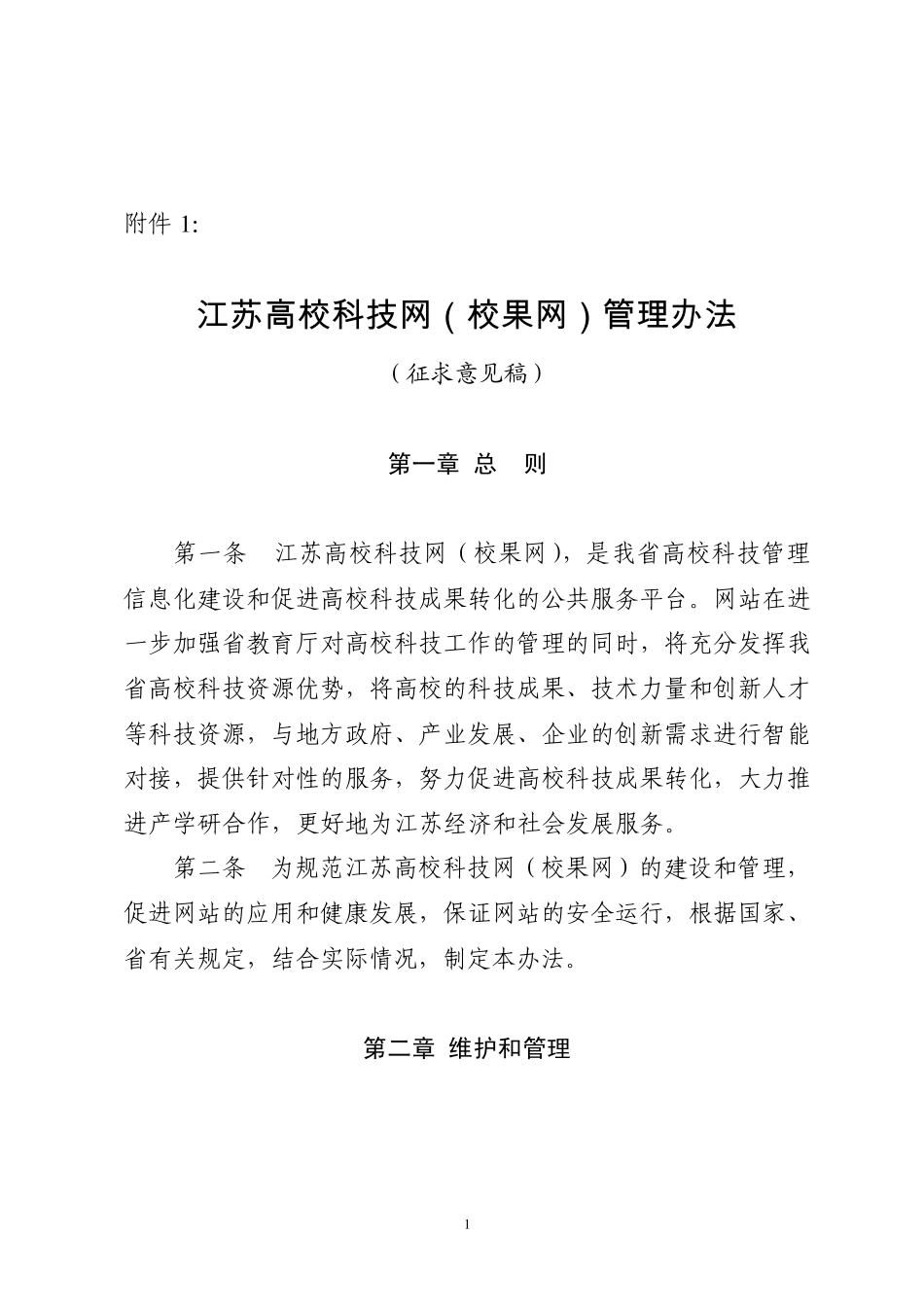 附件 1:

江苏高校科技网（校果网）管理办法

（征求意见稿）

第一章 总 则

第一条 江苏高校科技网（校果网），是我省高校科技管理信息化建设和促进高校科技成果转化的公共服务平台。网站在进一步加强省教育厅对高校科技工作的管理的同时，将充分发挥我省高校科技资源优势，将高校的科技成果、技术力量和创新人才等科技资源，与地方政府、产业发展、企业的创新需求进行智能对接，提供针对性的服务，努力促进高校科技成果转化，大力推进产学研合作，更好地为江苏经济和社会发展服务。

第二条 为规范江苏高校科技网（校果网）的建设和管理，促进网站的应用和健康发展，保证网站的安全运行，根据国家、省有关规定，结合实际情况，制定本办法。

第二章 维护和管理

1